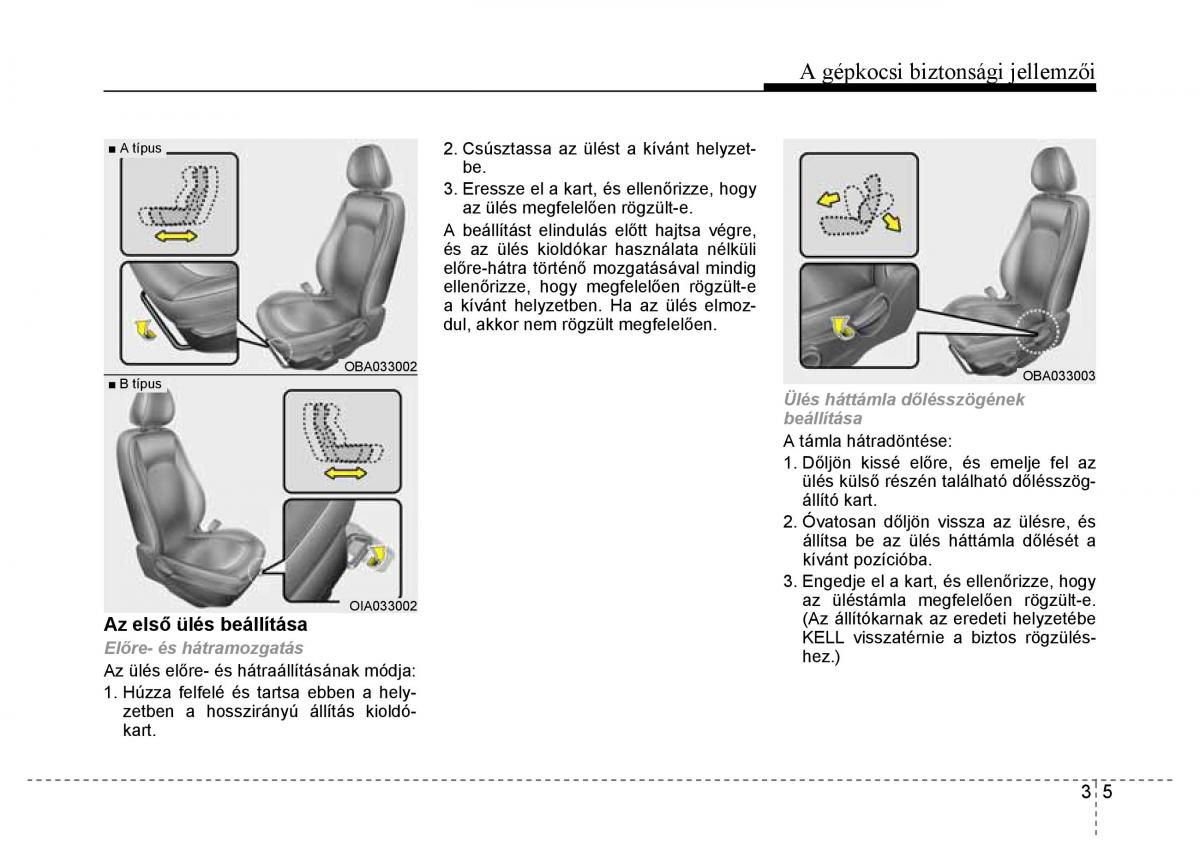 A gépkocsi biztonsági jellemzői

■ A típus

OBA033002

■ B típus

OIA033002

Az első ülés beállítása

Előre- és hátramozgatás

Az ülés előre- és hátraállításának módja:

1. Húzza felfelé és tartsa ebben a helyzetben a hosszirányú állítás kioldókart.

2. Csúsztassa az ülést a kívánt helyzetbe.

3. Eressze el a kart, és ellenőrizze, hogy az ülés megfelelően rögzült-e.

A beállítást elindulás előtt hajtsa végre, és az ülés kioldókar használata nélküli előre-hátra történő mozgatásával mindig ellenőrizze, hogy megfelelően rögzült-e a kívánt helyzetben. Ha az ülés elmozdul, akkor nem rögzült megfelelően.

OBA033003

Ülés háttámla dőlésszögének beállítása

A támla hátradöntése:

1. Dőljön kissé előre, és emelje fel az ülés külső részén található dőlésszögállító kart.

2. Óvatosan dőljön vissza az ülésre, és állítsa be az ülés háttámla dőlését a kívánt pozícióba.

3. Engedje el a kart, és ellenőrizze, hogy az üléstámla megfelelően rögzült-e. (Az állítókarnak az eredeti helyzetébe KELL visszatérnie a biztos rögzüléshez.)

3 5